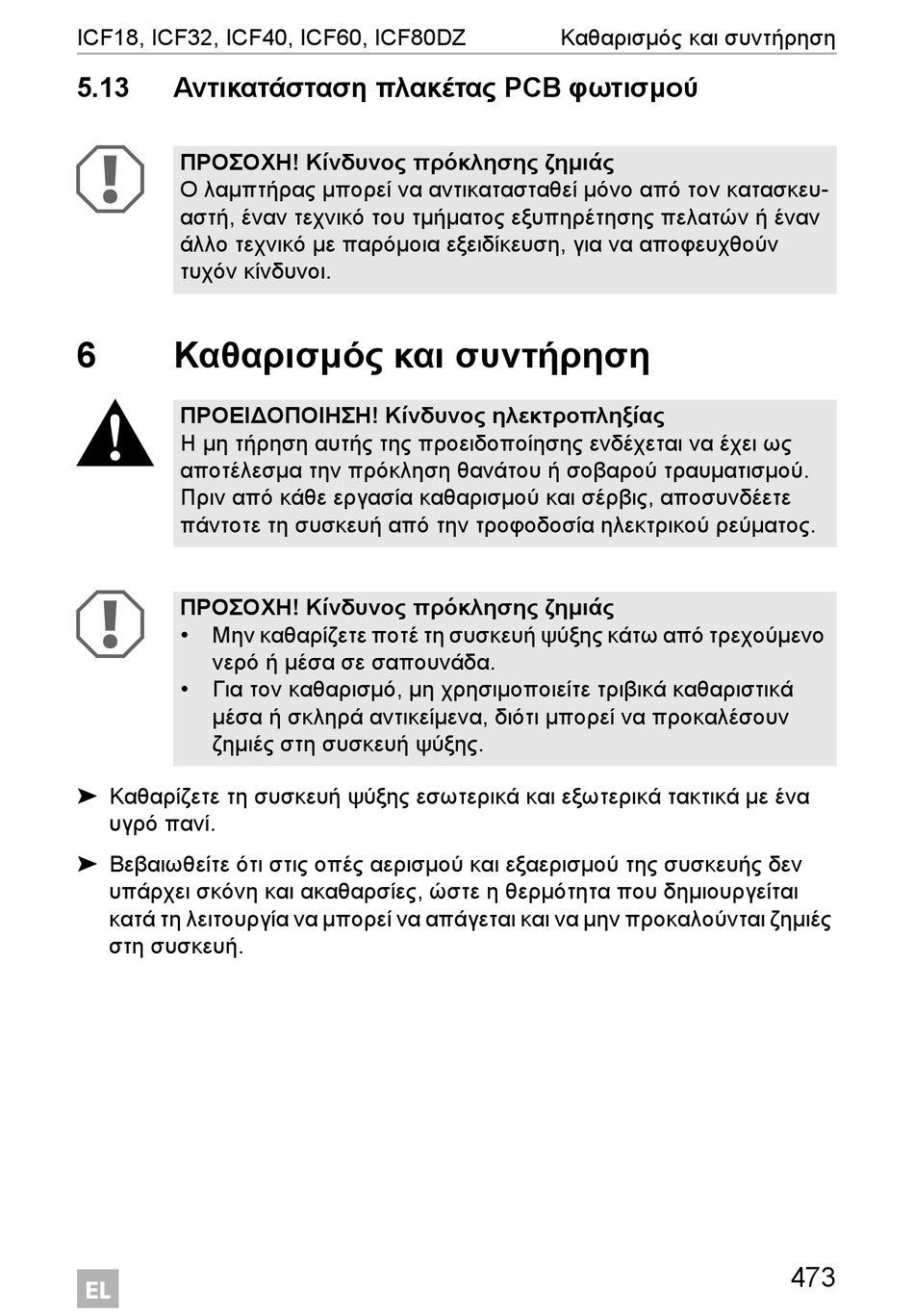 ICF18, ICF32, ICF40, ICF60, ICF80DZ Καθαρισμός και συντήρηση

5.13 Αντικατάσταση πλακέτας PCB φωτισμού

ΠΡΟΣΟΧΗ! Κίνδυνος πρόκλησης ζημιάς
Ο λαμπτήρας μπορεί να αντικατασταθεί μόνο από τον κατασκευαστή, έναν τεχνικό του τμήματος εξυπηρέτησης πελατών ή έναν άλλο τεχνικό με παρόμοια εξειδίκευση, για να αποφευχθούν τυχόν κίνδυνοι.

6 Καθαρισμός και συντήρηση

ΠΡΟΕΙΔΟΠΟΙΗΣΗ! Κίνδυνος ηλεκτροπληξίας
Η μη τήρηση αυτής της προειδοποίησης ενδέχεται να έχει ως αποτέλεσμα την πρόκληση θανάτου ή σοβαρού τραυματισμού. Πριν από κάθε εργασία καθαρισμού και σέρβις, αποσυνδέετε πάντοτε τη συσκευή από την τροφοδοσία ηλεκτρικού ρεύματος.

ΠΡΟΣΟΧΗ! Κίνδυνος πρόκλησης ζημιάς
• Μην καθαρίζετε ποτέ τη συσκευή ψύξης κάτω από τρεχούμενο νερό ή μέσα σε σαπουνάδα.
• Για τον καθαρισμό, μη χρησιμοποιείτε τριβικά καθαριστικά μέσα ή σκληρά αντικείμενα, διότι μπορεί να προκαλέσουν ζημιές στη συσκευή ψύξης.

➤ Καθαρίζετε τη συσκευή ψύξης εσωτερικά και εξωτερικά τακτικά με ένα υγρό πανί.

➤ Βεβαιωθείτε ότι στις οπές αερισμού και εξαερισμού της συσκευής δεν υπάρχει σκόνη και ακαθαρσίες, ώστε η θερμότητα που δημιουργείται κατά τη λειτουργία να μπορεί να απάγεται και να μην προκαλούνται ζημιές στη συσκευή.

EL

473